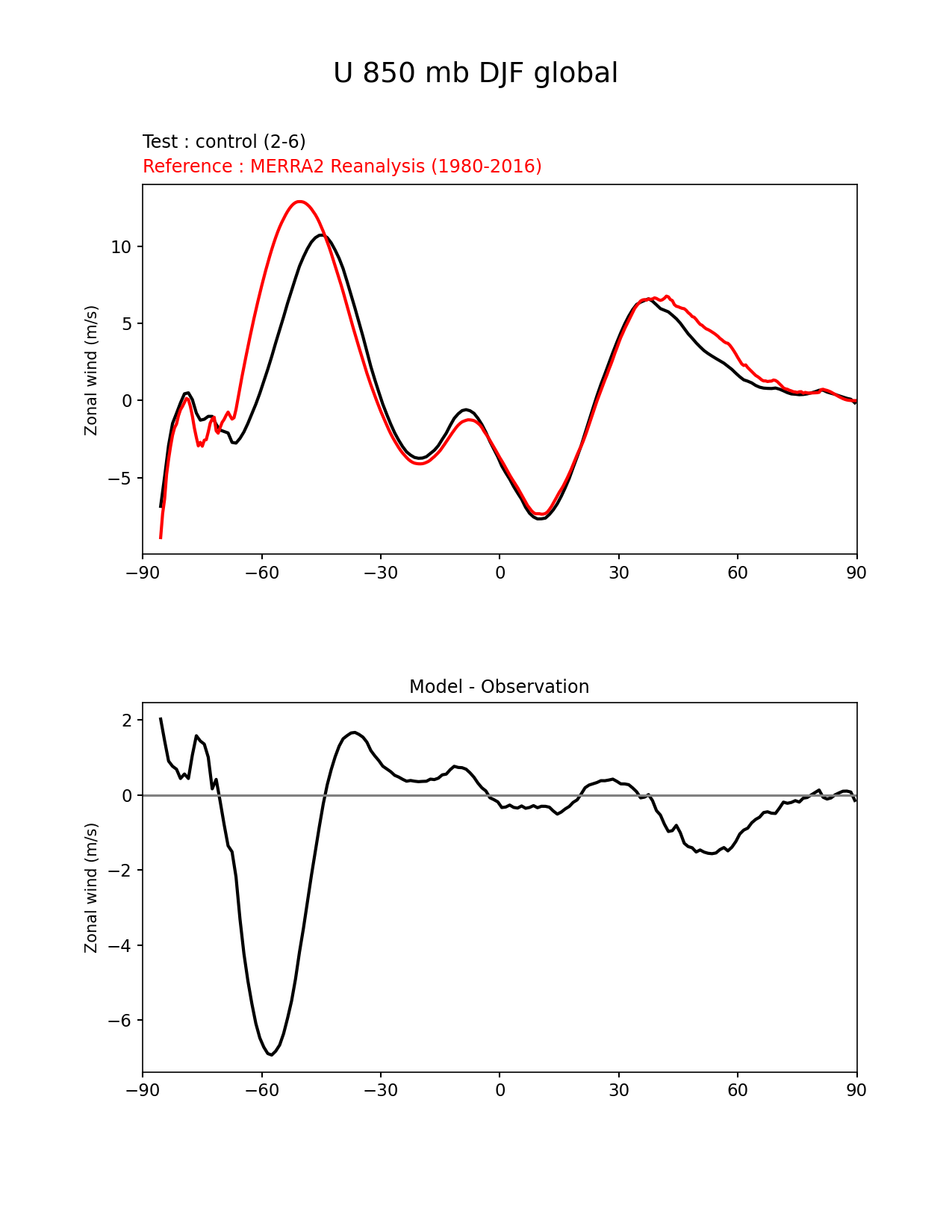 U 850 mb DJF global

Test : control (2-6)
Reference : MERRA2 Reanalysis (1980-2016)

Zonal wind (m/s)

10
5
0
−5

−90 −60 −30 0 30 60 90

Model - Observation

Zonal wind (m/s)

2
0
−2
−4
−6

−90 −60 −30 0 30 60 90